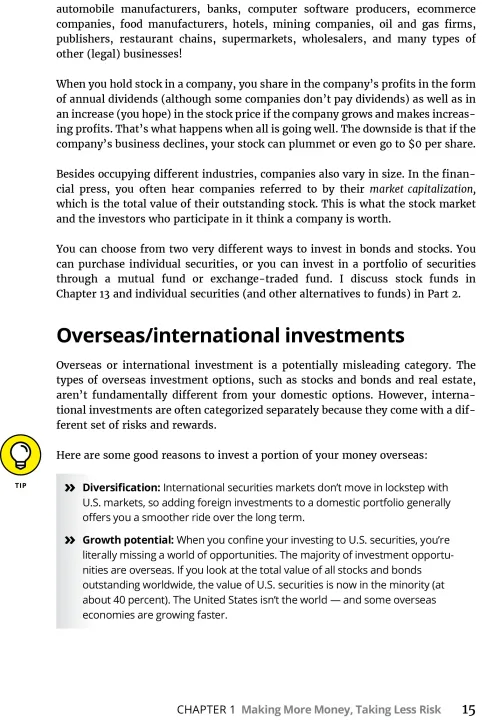 automobile manufacturers, banks, computer software producers, ecommerce companies, food manufacturers, hotels, mining companies, oil and gas firms, publishers, restaurant chains, supermarkets, wholesalers, and many types of other (legal) businesses!

When you hold stock in a company, you share in the company's profits in the form of annual dividends (although some companies don't pay dividends) as well as in an increase (you hope) in the stock price if the company grows and makes increasing profits. That's what happens when all is going well. The downside is that if the company's business declines, your stock can plummet or even go to $0 per share.

Besides occupying different industries, companies also vary in size. In the financial press, you often hear companies referred to by their market capitalization, which is the total value of their outstanding stock. This is what the stock market and the investors who participate in it think a company is worth.

You can choose from two very different ways to invest in bonds and stocks. You can purchase individual securities, or you can invest in a portfolio of securities through a mutual fund or exchange-traded fund. I discuss stock funds in Chapter 13 and individual securities (and other alternatives to funds) in Part 2.

Overseas/international investments

Overseas or international investment is a potentially misleading category. The types of overseas investment options, such as stocks and bonds and real estate, aren't fundamentally different from your domestic options. However, international investments are often categorized separately because they come with a different set of risks and rewards.

TIP

Here are some good reasons to invest a portion of your money overseas:

» Diversification: International securities markets don't move in lockstep with U.S. markets, so adding foreign investments to a domestic portfolio generally offers you a smoother ride over the long term.

» Growth potential: When you confine your investing to U.S. securities, you're literally missing a world of opportunities. The majority of investment opportunities are overseas. If you look at the total value of all stocks and bonds outstanding worldwide, the value of U.S. securities is now in the minority (at about 40 percent). The United States isn't the world — and some overseas economies are growing faster.

CHAPTER 1 Making More Money, Taking Less Risk 15